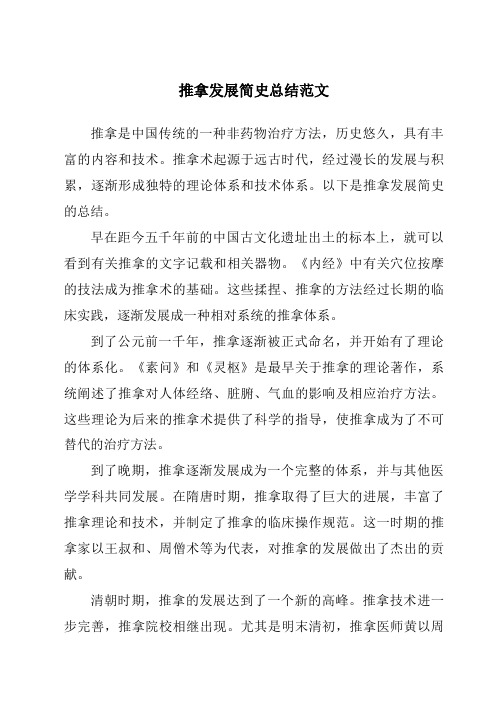 推拿发展简史总结范文

推拿是中国传统的一种非药物治疗方法，历史悠久，具有丰富的内容和技术。推拿术起源于远古时代，经过漫长的发展与积累，逐渐形成独特的理论体系和技术体系。以下是推拿发展简史的总结。

早在距今五千年前的中国古文化遗址出土的标本上，就可以看到有关推拿的文字记载和相关器物。《内经》中有关穴位按摩的技法成为推拿术的基础。这些揉捏、推拿的方法经过长期的临床实践，逐渐发展成一种相对系统的推拿体系。

到了公元前一千年，推拿逐渐被正式命名，并开始有了理论的体系化。《素问》和《灵枢》是最早关于推拿的理论著作，系统阐述了推拿对人体经络、脏腑、气血的影响及相应治疗方法。这些理论为后来的推拿术提供了科学的指导，使推拿成为了不可替代的治疗方法。

到了晚期，推拿逐渐发展成为一个完整的体系，并与其他医学学科共同发展。在隋唐时期，推拿取得了巨大的进展，丰富了推拿理论和技术，并制定了推拿的临床操作规范。这一时期的推拿家以王叔和、周僧术等为代表，对推拿的发展做出了杰出的贡献。

清朝时期，推拿的发展达到了一个新的高峰。推拿技术进一步完善，推拿院校相继出现。尤其是明末清初，推拿医师黄以周